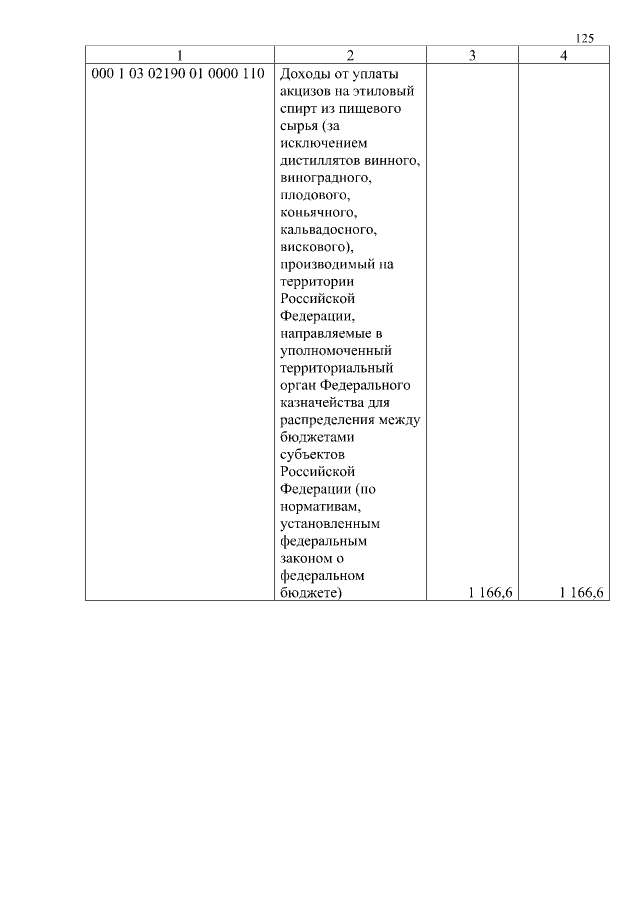 125

| 1 | 2 | 3 | 4 |
|---|---|---|---|
| 000 1 03 02190 01 0000 110 | Доходы от уплаты акцизов на этиловый спирт из пищевого сырья (за исключением дистиллятов винного, виноградного, плодового, коньячного, кальвадосного, вискового), производимый на территории Российской Федерации, направляемые в уполномоченный территориальный орган Федерального казначейства для распределения между бюджетами субъектов Российской Федерации (по нормативам, установленным федеральным законом о федеральном бюджете) | 1 166,6 | 1 166,6 |